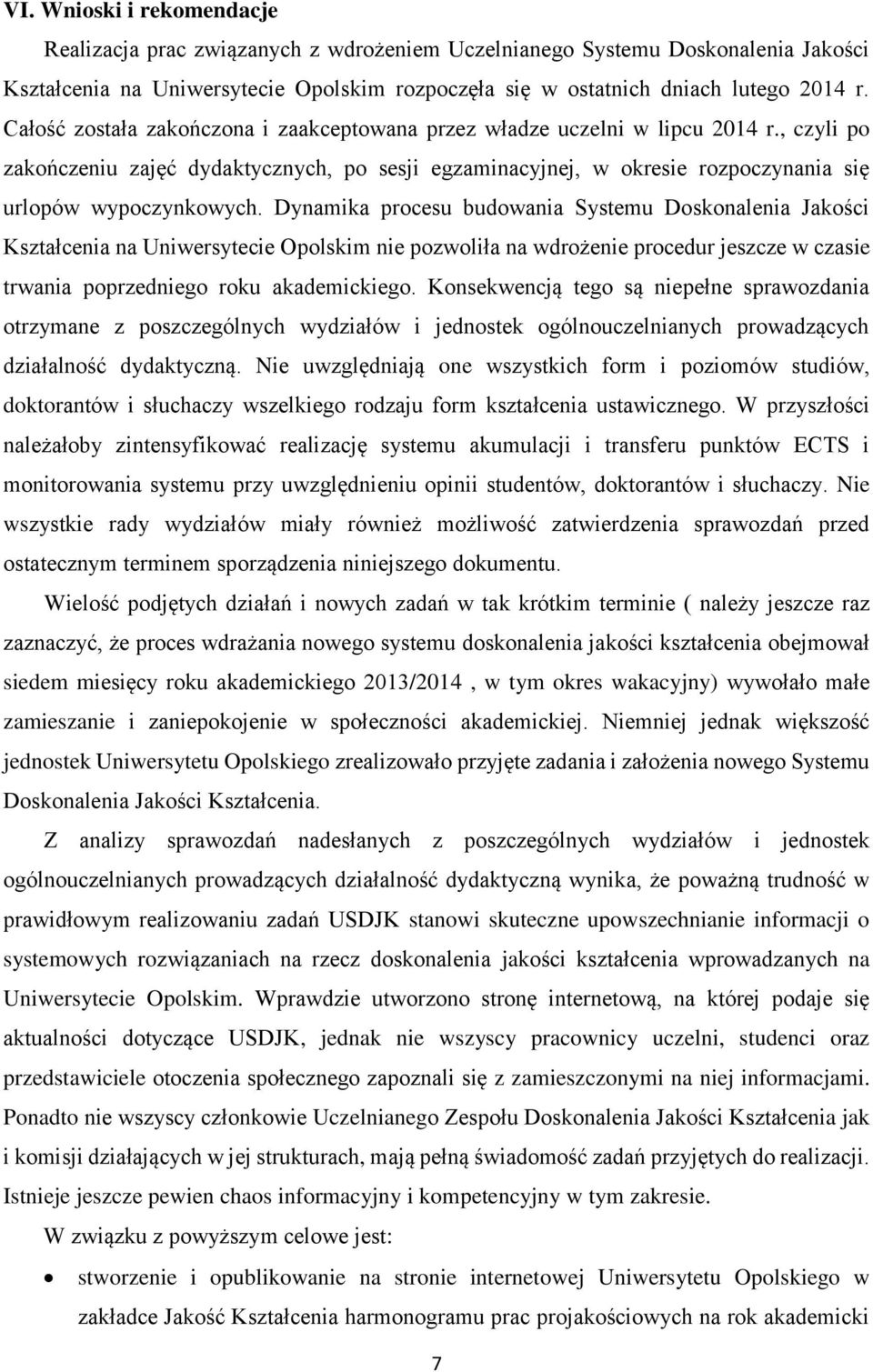 VI. Wnioski i rekomendacje

Realizacja prac związanych z wdrożeniem Uczelnianego Systemu Doskonalenia Jakości Kształcenia na Uniwersytecie Opolskim rozpoczęła się w ostatnich dniach lutego 2014 r. Całość została zakończona i zaakceptowana przez władze uczelni w lipcu 2014 r., czyli po zakończeniu zajęć dydaktycznych, po sesji egzaminacyjnej, w okresie rozpoczynania się urlopów wypoczynkowych. Dynamika procesu budowania Systemu Doskonalenia Jakości Kształcenia na Uniwersytecie Opolskim nie pozwoliła na wdrożenie procedur jeszcze w czasie trwania poprzedniego roku akademickiego. Konsekwencją tego są niepełne sprawozdania otrzymane z poszczególnych wydziałów i jednostek ogólnouczelnianych prowadzących działalność dydaktyczną. Nie uwzględniają one wszystkich form i poziomów studiów, doktorantów i słuchaczy wszelkiego rodzaju form kształcenia ustawicznego. W przyszłości należałoby zintensyfikować realizację systemu akumulacji i transferu punktów ECTS i monitorowania systemu przy uwzględnieniu opinii studentów, doktorantów i słuchaczy. Nie wszystkie rady wydziałów miały również możliwość zatwierdzenia sprawozdań przed ostatecznym terminem sporządzenia niniejszego dokumentu.

Wielość podjętych działań i nowych zadań w tak krótkim terminie ( należy jeszcze raz zaznaczyć, że proces wdrażania nowego systemu doskonalenia jakości kształcenia obejmował siedem miesięcy roku akademickiego 2013/2014 , w tym okres wakacyjny) wywołało małe zamieszanie i zaniepokojenie w społeczności akademickiej. Niemniej jednak większość jednostek Uniwersytetu Opolskiego zrealizowało przyjęte zadania i założenia nowego Systemu Doskonalenia Jakości Kształcenia.

Z analizy sprawozdań nadesłanych z poszczególnych wydziałów i jednostek ogólnouczelnianych prowadzących działalność dydaktyczną wynika, że poważną trudność w prawidłowym realizowaniu zadań USDJK stanowi skuteczne upowszechnianie informacji o systemowych rozwiązaniach na rzecz doskonalenia jakości kształcenia wprowadzanych na Uniwersytecie Opolskim. Wprawdzie utworzono stronę internetową, na której podaje się aktualności dotyczące USDJK, jednak nie wszyscy pracownicy uczelni, studenci oraz przedstawiciele otoczenia społecznego zapoznali się z zamieszczonymi na niej informacjami. Ponadto nie wszyscy członkowie Uczelnianego Zespołu Doskonalenia Jakości Kształcenia jak i komisji działających w jej strukturach, mają pełną świadomość zadań przyjętych do realizacji. Istnieje jeszcze pewien chaos informacyjny i kompetencyjny w tym zakresie.

W związku z powyższym celowe jest:

• stworzenie i opublikowanie na stronie internetowej Uniwersytetu Opolskiego w zakładce Jakość Kształcenia harmonogramu prac projakościowych na rok akademicki

7